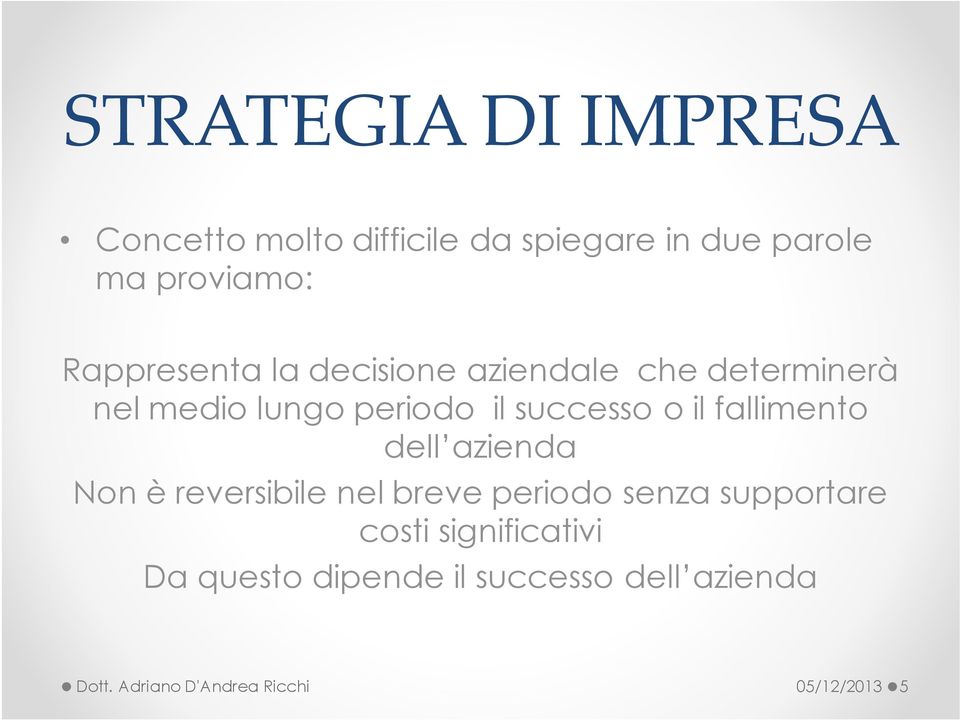 STRATEGIA DI IMPRESA

• Concetto molto difficile da spiegare in due parole ma proviamo:

Rappresenta la decisione aziendale che determinerà nel medio lungo periodo il successo o il fallimento dell'azienda

Non è reversibile nel breve periodo senza supportare costi significativi

Da questo dipende il successo dell'azienda

Dott. Adriano D'Andrea Ricchi

05/12/2013

5